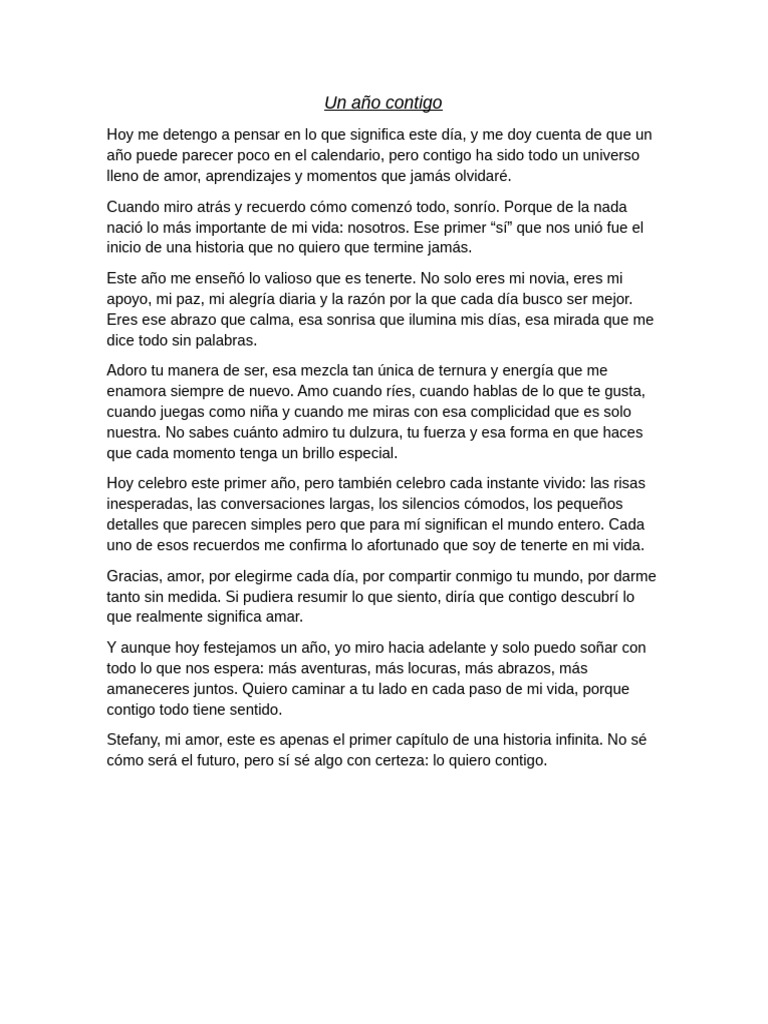 Un año contigo

Hoy me detengo a pensar en lo que significa este día, y me doy cuenta de que un año puede parecer poco en el calendario, pero contigo ha sido todo un universo lleno de amor, aprendizajes y momentos que jamás olvidaré.

Cuando miro atrás y recuerdo cómo comenzó todo, sonrío. Porque de la nada nació lo más importante de mi vida: nosotros. Ese primer “sí” que nos unió fue el inicio de una historia que no quiero que termine jamás.

Este año me enseñó lo valioso que es tenerte. No solo eres mi novia, eres mi apoyo, mi paz, mi alegría diaria y la razón por la que cada día busco ser mejor. Eres ese abrazo que calma, esa sonrisa que ilumina mis días, esa mirada que me dice todo sin palabras.

Adoro tu manera de ser, esa mezcla tan única de ternura y energía que me enamora siempre de nuevo. Amo cuando ríes, cuando hablas de lo que te gusta, cuando juegas como niña y cuando me miras con esa complicidad que es solo nuestra. No sabes cuánto admiro tu dulzura, tu fuerza y esa forma en que haces que cada momento tenga un brillo especial.

Hoy celebro este primer año, pero también celebro cada instante vivido: las risas inesperadas, las conversaciones largas, los silencios cómodos, los pequeños detalles que parecen simples pero que para mí significan el mundo entero. Cada uno de esos recuerdos me confirma lo afortunado que soy de tenerte en mi vida.

Gracias, amor, por elegirme cada día, por compartir conmigo tu mundo, por darme tanto sin medida. Si pudiera resumir lo que siento, diría que contigo descubrí lo que realmente significa amar.

Y aunque hoy festejamos un año, yo miro hacia adelante y solo puedo soñar con todo lo que nos espera: más aventuras, más locuras, más abrazos, más amaneceres juntos. Quiero caminar a tu lado en cada paso de mi vida, porque contigo todo tiene sentido.

Stefany, mi amor, este es apenas el primer capítulo de una historia infinita. No sé cómo será el futuro, pero sí sé algo con certeza: lo quiero contigo.